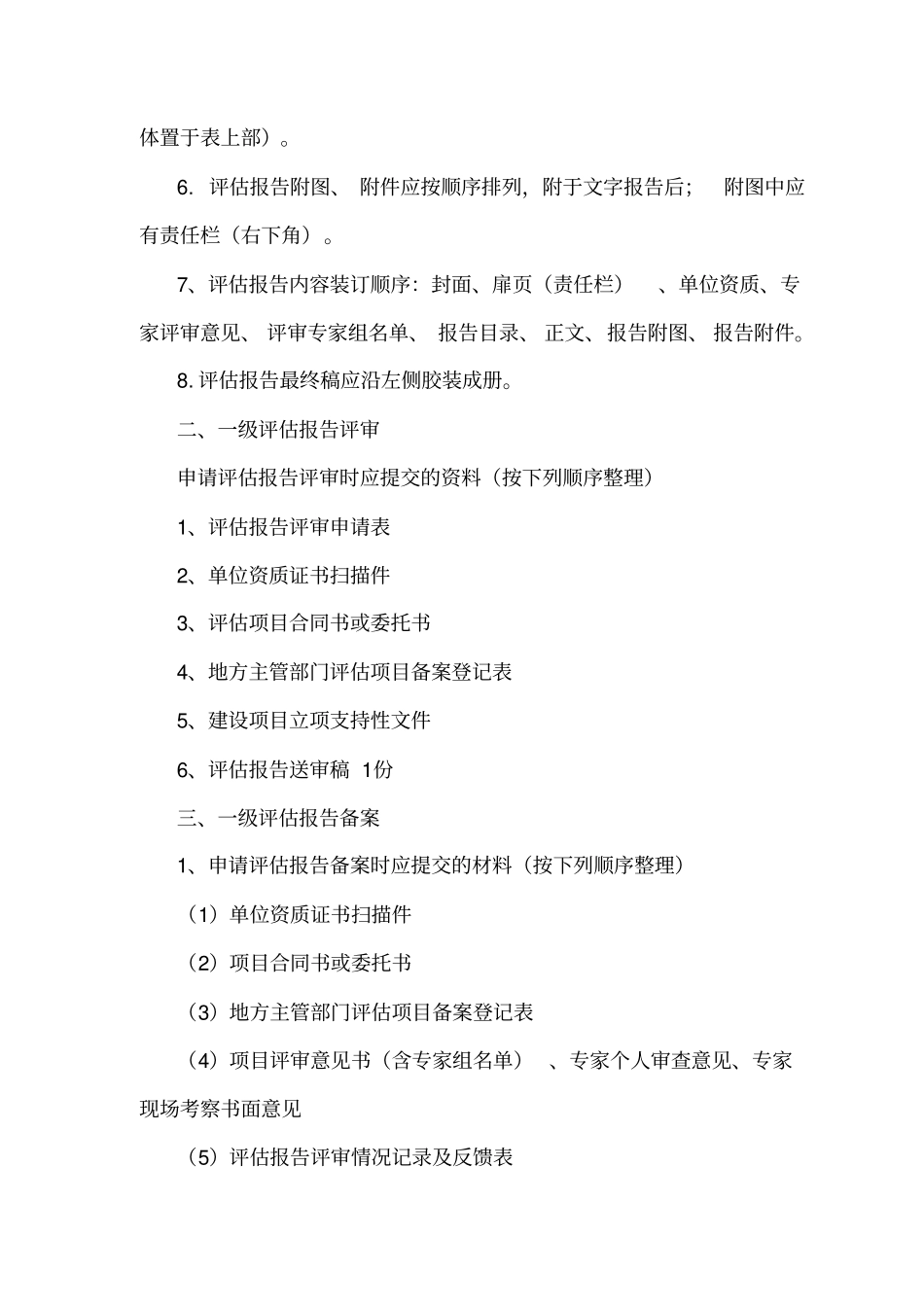 体置于表上部）。

6. 评估报告附图、 附件应按顺序排列，附于文字报告后； 附图中应有责任栏（右下角）。

7、评估报告内容装订顺序：封面、扉页（责任栏） 、单位资质、专家评审意见、 评审专家组名单、 报告目录、 正文、报告附图、 报告附件。

8. 评估报告最终稿应沿左侧胶装成册。

二、一级评估报告评审

申请评估报告评审时应提交的资料（按下列顺序整理）

1、评估报告评审申请表

2、单位资质证书扫描件

3、评估项目合同书或委托书

4、地方主管部门评估项目备案登记表

5、建设项目立项支持性文件

6、评估报告送审稿 1份

三、一级评估报告备案

1、申请评估报告备案时应提交的材料（按下列顺序整理）

（1）单位资质证书扫描件

（2）项目合同书或委托书

（3）地方主管部门评估项目备案登记表

（4）项目评审意见书（含专家组名单） 、专家个人审查意见、专家现场考察书面意见

（5）评估报告评审情况记录及反馈表